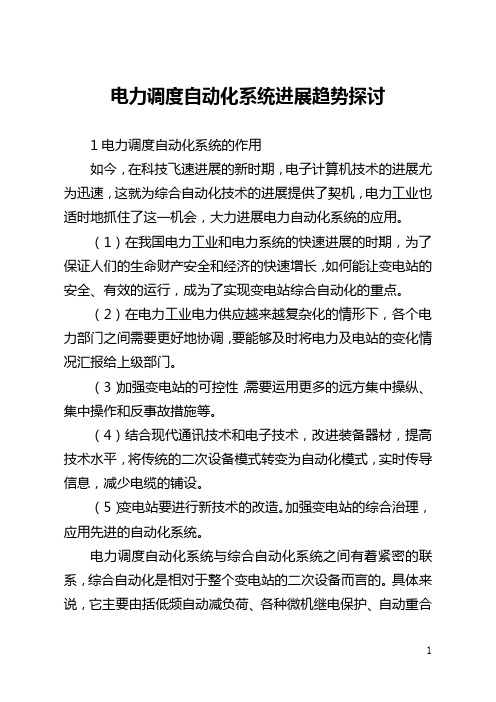 电力调度自动化系统进展趋势探讨

1 电力调度自动化系统的作用

如今，在科技飞速进展的新时期，电子计算机技术的进展尤为迅速，这就为综合自动化技术的进展提供了契机，电力工业也适时地抓住了这一机会，大力进展电力自动化系统的应用。

（1）在我国电力工业和电力系统的快速进展的时期，为了保证人们的生命财产安全和经济的快速增长，如何能让变电站的安全、有效的运行，成为了实现变电站综合自动化的重点。

（2）在电力工业电力供应越来越复杂化的情形下，各个电力部门之间需要更好地协调，要能够及时将电力及电站的变化情况汇报给上级部门。

（3）加强变电站的可控性，需要运用更多的远方集中操纵、集中操作和反事故措施等。

（4）结合现代通讯技术和电子技术，改进装备器材，提高技术水平，将传统的二次设备模式转变为自动化模式，实时传导信息，减少电缆的铺设。

（5）变电站要进行新技术的改造。加强变电站的综合治理，应用先进的自动化系统。

电力调度自动化系统与综合自动化系统之间有着紧密的联系，综合自动化是相对于整个变电站的二次设备而言的。具体来说，它主要由括低频自动减负荷、各种微机继电保护、自动重合

1